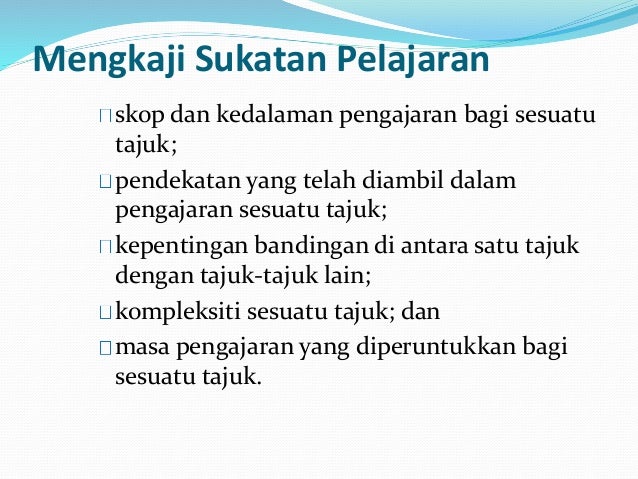 Mengkaji Sukatan Pelajaran

□ skop dan kedalaman pengajaran bagi sesuatu tajuk;

□ pendekatan yang telah diambil dalam pengajaran sesuatu tajuk;

□ kepentingan bandingan di antara satu tajuk dengan tajuk-tajuk lain;

□ kompleksiti sesuatu tajuk; dan

□ masa pengajaran yang diperuntukkan bagi sesuatu tajuk.